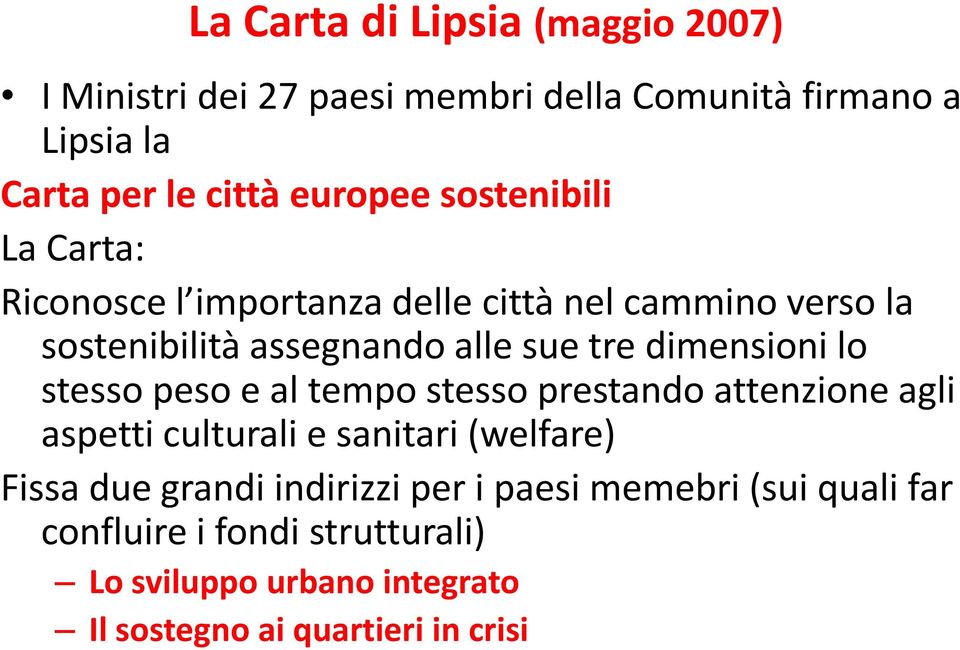 La Carta di Lipsia (maggio 2007)

• I Ministri dei 27 paesi membri della Comunità firmano a Lipsia la

Carta per le città europee sostenibili

La Carta:

Riconosce l'importanza delle città nel cammino verso la sostenibilità assegnando alle sue tre dimensioni lo stesso peso e al tempo stesso prestando attenzione agli aspetti culturali e sanitari (welfare)

Fissa due grandi indirizzi per i paesi memebri (sui quali far confluire i fondi strutturali)

– Lo sviluppo urbano integrato

– Il sostegno ai quartieri in crisi